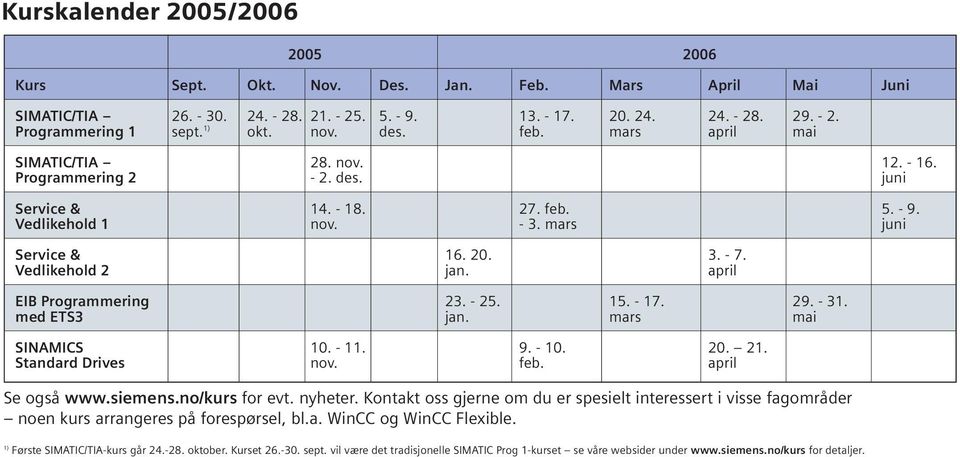 Kurskalender 2005/2006

| | 2005 | | | | 2006 | | | | | |
|---|---|---|---|---|---|---|---|---|---|---|
| Kurs | Sept. | Okt. | Nov. | Des. | Jan. | Feb. | Mars | April | Mai | Juni |
| SIMATIC/TIA – Programmering 1 | 26. - 30. sept.$^{1)}$ | 24. - 28. okt. | 21. - 25. nov. | 5. - 9. des. | | 13. - 17. feb. | 20. 24. mars | 24. - 28. april | 29. - 2. mai | |
| SIMATIC/TIA – Programmering 2 | | | 28. nov. - 2. des. | | | | | | | 12. - 16. juni |
| Service & Vedlikehold 1 | | | 14. - 18. nov. | | | 27. feb. - 3. mars | | | | 5. - 9. juni |
| Service & Vedlikehold 2 | | | | | 16. 20. jan. | | | 3. - 7. april | | |
| EIB Programmering med ETS3 | | | | | 23. - 25. jan. | | 15. - 17. mars | | 29. - 31. mai | |
| SINAMICS Standard Drives | | | 10. - 11. nov. | | | 9. - 10. feb. | | 20. – 21. april | | |

Se også www.siemens.no/kurs for evt. nyheter. Kontakt oss gjerne om du er spesielt interessert i visse fagområder – noen kurs arrangeres på forespørsel, bl.a. WinCC og WinCC Flexible.

$^{1)}$ Første SIMATIC/TIA-kurs går 24.-28. oktober. Kurset 26.-30. sept. vil være det tradisjonelle SIMATIC Prog 1-kurset – se våre websider under www.siemens.no/kurs for detaljer.